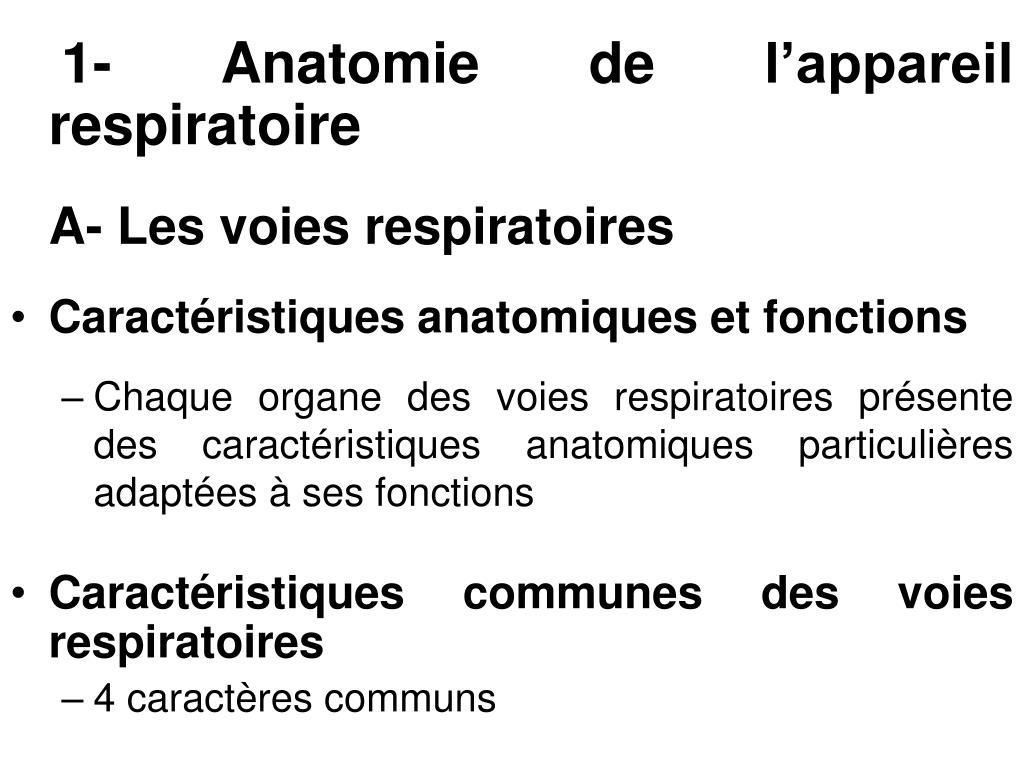 1- Anatomie de l’appareil respiratoire

A- Les voies respiratoires

• Caractéristiques anatomiques et fonctions

– Chaque organe des voies respiratoires présente des caractéristiques anatomiques particulières adaptées à ses fonctions

• Caractéristiques communes des voies respiratoires

– 4 caractères communs